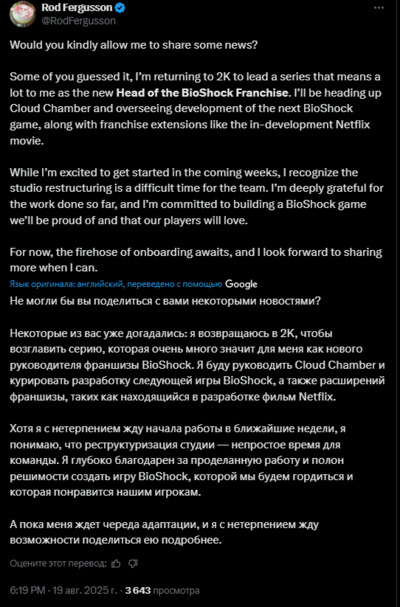 Rod Fergusson
@RodFergusson

Would you kindly allow me to share some news?

Some of you guessed it, I'm returning to 2K to lead a series that means a lot to me as the new Head of the BioShock Franchise. I'll be heading up Cloud Chamber and overseeing development of the next BioShock game, along with franchise extensions like the in-development Netflix movie.

While I'm excited to get started in the coming weeks, I recognize the studio restructuring is a difficult time for the team. I'm deeply grateful for the work done so far, and I'm committed to building a BioShock game we'll be proud of and that our players will love.

For now, the firehose of onboarding awaits, and I look forward to sharing more when I can.

Язык оригинала: английский, переведено с помощью Google

Не могли бы вы поделиться с вами некоторыми новостями?

Некоторые из вас уже догадались: я возвращаюсь в 2K, чтобы возглавить серию, которая очень много значит для меня как нового руководителя франшизы BioShock. Я буду руководить Cloud Chamber и курировать разработку следующей игры BioShock, а также расширений франшизы, таких как находящийся в разработке фильм Netflix.

Хотя я с нетерпением жду начала работы в ближайшие недели, я понимаю, что реструктуризация студии — непростое время для команды. Я глубоко благодарен за проделанную работу и полон решимости создать игру BioShock, которой мы будем гордиться и которая понравится нашим игрокам.

А пока меня ждет череда адаптации, и я с нетерпением жду возможности поделиться ею подробнее.

Оцените этот перевод:

6:19 PM · 19 авг. 2025 г. · 3 643 просмотра